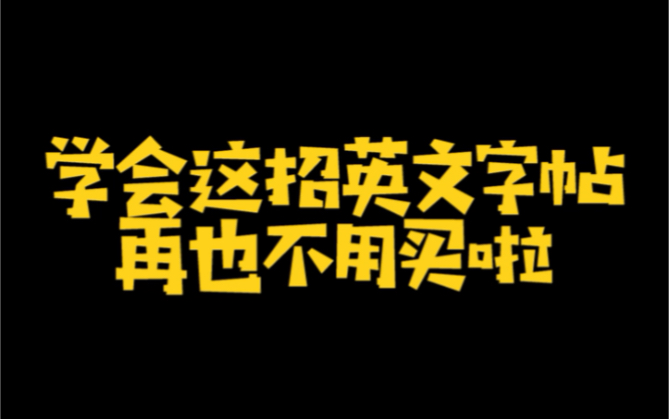 学会这招英文字帖
再也不用买啦